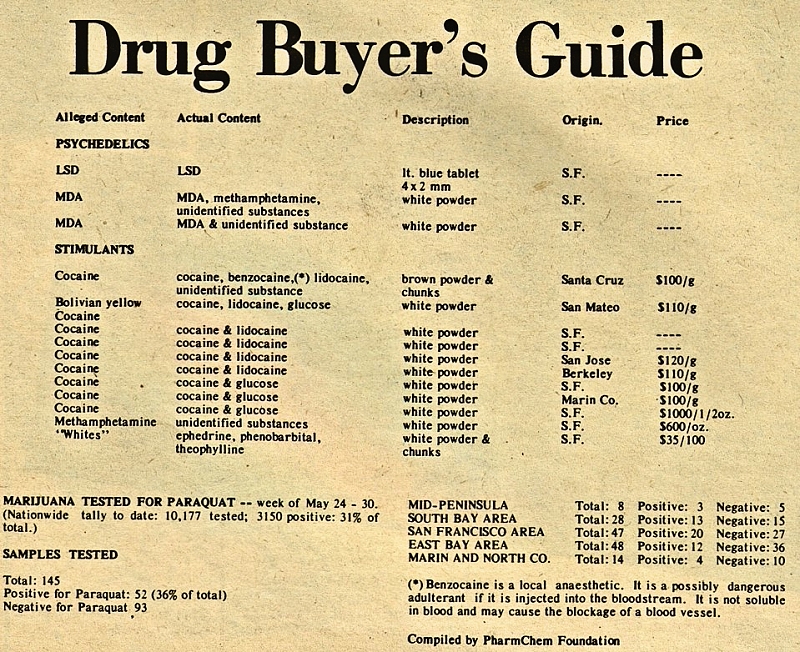 Drug Buyer's Guide

| Alleged Content | Actual Content | Description | Origin. | Price |
|---|---|---|---|---|
| PSYCHEDELICS | | | | |
| LSD | LSD | lt. blue tablet 4 x 2 mm | S.F. | ---- |
| MDA | MDA, methamphetamine, unidentified substances | white powder | S.F. | ---- |
| MDA | MDA & unidentified substance | white powder | S.F. | ---- |
| STIMULANTS | | | | |
| Cocaine | cocaine, benzocaine,(*) lidocaine, unidentified substance | brown powder & chunks | Santa Cruz | $100/g |
| Bolivian yellow Cocaine | cocaine, lidocaine, glucose | white powder | San Mateo | $110/g |
| Cocaine | cocaine & lidocaine | white powder | S.F. | ---- |
| Cocaine | cocaine & lidocaine | white powder | S.F. | ---- |
| Cocaine | cocaine & lidocaine | white powder | San Jose | $120/g |
| Cocaine | cocaine & lidocaine | white powder | Berkeley | $110/g |
| Cocaine | cocaine & glucose | white powder | S.F. | $100/g |
| Cocaine | cocaine & glucose | white powder | Marin Co. | $100/g |
| Cocaine | cocaine & glucose | white powder | S.F. | $1000/1/2oz. |
| Methamphetamine | unidentified substances | white powder | S.F. | $600/oz. |
| "Whites" | ephedrine, phenobarbital, theophylline | white powder & chunks | S.F. | $35/100 |

MARIJUANA TESTED FOR PARAQUAT -- week of May 24 - 30. (Nationwide tally to date: 10,177 tested; 3150 positive: 31% of total.)

SAMPLES TESTED

Total: 145
Positive for Paraquat: 52 (36% of total)
Negative for Paraquat 93

| | | | |
|---|---|---|---|
| MID-PENINSULA | Total: 8 | Positive: 3 | Negative: 5 |
| SOUTH BAY AREA | Total: 28 | Positive: 13 | Negative: 15 |
| SAN FRANCISCO AREA | Total: 47 | Positive: 20 | Negative: 27 |
| EAST BAY AREA | Total: 48 | Positive: 12 | Negative: 36 |
| MARIN AND NORTH CO. | Total: 14 | Positive: 4 | Negative: 10 |

(*) Benzocaine is a local anaesthetic. It is a possibly dangerous adulterant if it is injected into the bloodstream. It is not soluble in blood and may cause the blockage of a blood vessel.

Compiled by PharmChem Foundation